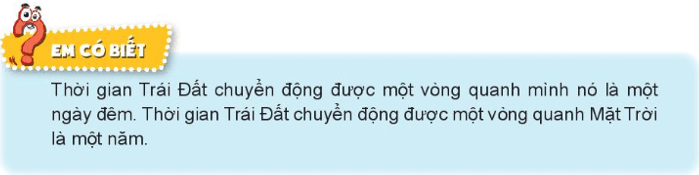 EM CÓ BIẾT

Thời gian Trái Đất chuyển động được một vòng quanh mình nó là một ngày đêm. Thời gian Trái Đất chuyển động được một vòng quanh Mặt Trời là một năm.